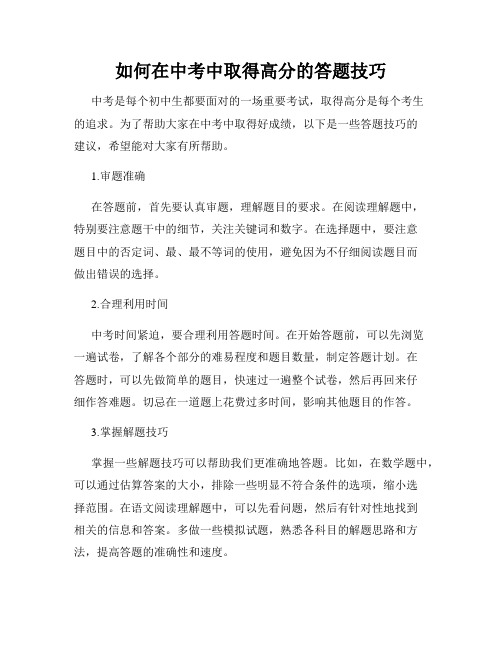 如何在中考中取得高分的答题技巧

中考是每个初中生都要面对的一场重要考试，取得高分是每个考生的追求。为了帮助大家在中考中取得好成绩，以下是一些答题技巧的建议，希望能对大家有所帮助。

1.审题准确

在答题前，首先要认真审题，理解题目的要求。在阅读理解题中，特别要注意题干中的细节，关注关键词和数字。在选择题中，要注意题目中的否定词、最、最不等词的使用，避免因为不仔细阅读题目而做出错误的选择。

2.合理利用时间

中考时间紧迫，要合理利用答题时间。在开始答题前，可以先浏览一遍试卷，了解各个部分的难易程度和题目数量，制定答题计划。在答题时，可以先做简单的题目，快速过一遍整个试卷，然后再回来仔细作答难题。切忌在一道题上花费过多时间，影响其他题目的作答。

3.掌握解题技巧

掌握一些解题技巧可以帮助我们更准确地答题。比如，在数学题中，可以通过估算答案的大小，排除一些明显不符合条件的选项，缩小选择范围。在语文阅读理解题中，可以先看问题，然后有针对性地找到相关的信息和答案。多做一些模拟试题，熟悉各科目的解题思路和方法，提高答题的准确性和速度。